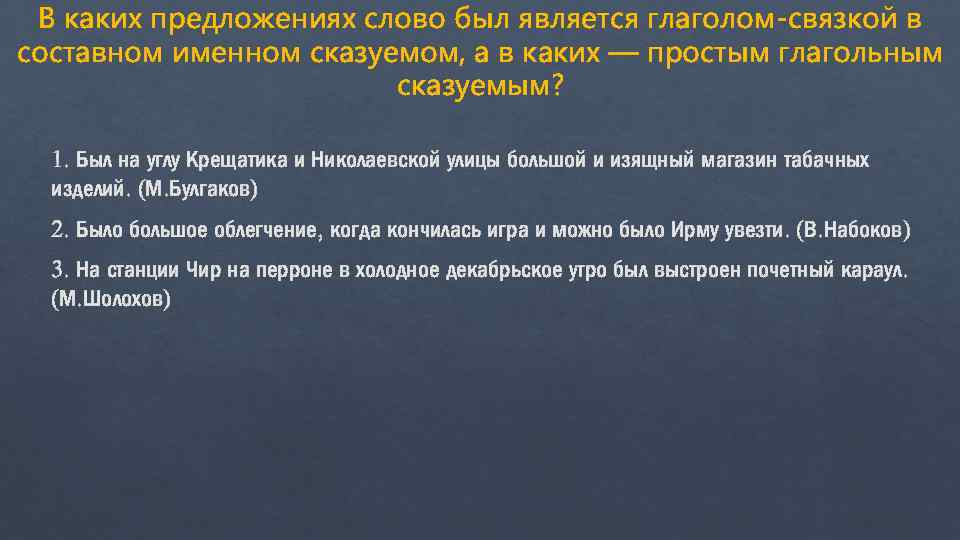 В каких предложениях слово был является глаголом-связкой в составном именном сказуемом, а в каких — простым глагольным сказуемым?

1. Был на углу Крещатика и Николаевской улицы большой и изящный магазин табачных изделий. (М.Булгаков)

2. Было большое облегчение, когда кончилась игра и можно было Ирму увезти. (В.Набоков)

3. На станции Чир на перроне в холодное декабрьское утро был выстроен почетный караул. (М.Шолохов)